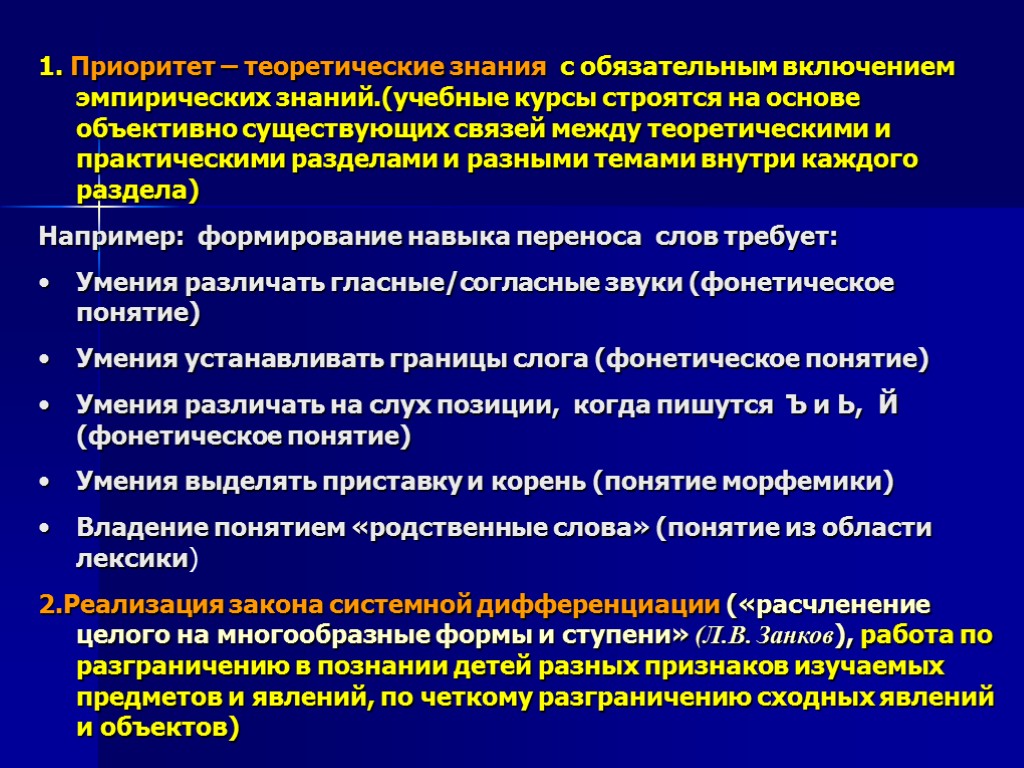 1. Приоритет – теоретические знания с обязательным включением эмпирических знаний.(учебные курсы строятся на основе объективно существующих связей между теоретическими и практическими разделами и разными темами внутри каждого раздела)

Например: формирование навыка переноса слов требует:

• Умения различать гласные/согласные звуки (фонетическое понятие)

• Умения устанавливать границы слога (фонетическое понятие)

• Умения различать на слух позиции, когда пишутся Ъ и Ь, Й (фонетическое понятие)

• Умения выделять приставку и корень (понятие морфемики)

• Владение понятием «родственные слова» (понятие из области лексики)

2.Реализация закона системной дифференциации («расчленение целого на многообразные формы и ступени» (Л.В. Занков), работа по разграничению в познании детей разных признаков изучаемых предметов и явлений, по четкому разграничению сходных явлений и объектов)